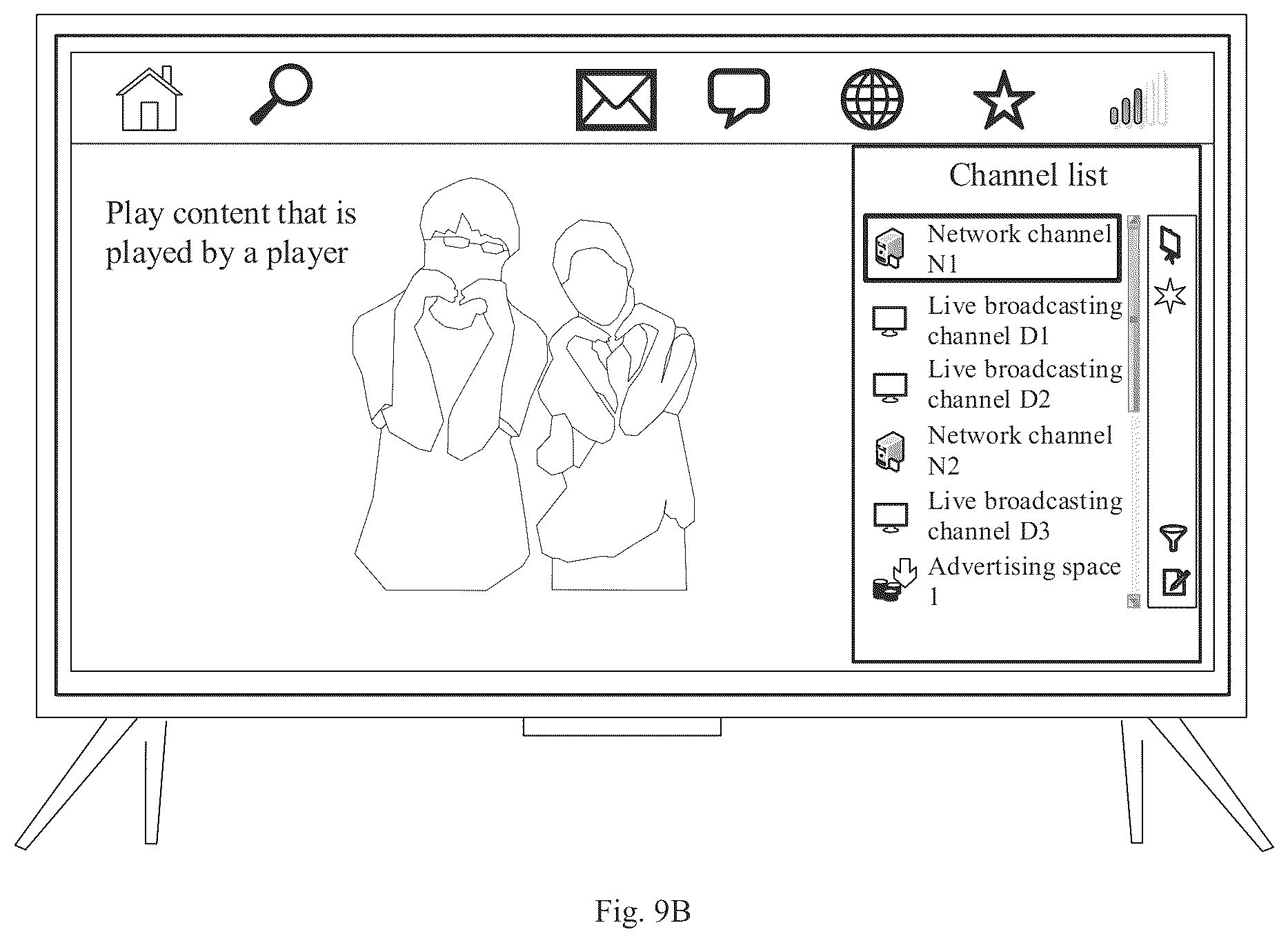 Play content that is played by a player

Channel list

Network channel N1

Live broadcasting channel D1

Live broadcasting channel D2

Network channel N2

Live broadcasting channel D3

Advertising space 1

Fig. 9B